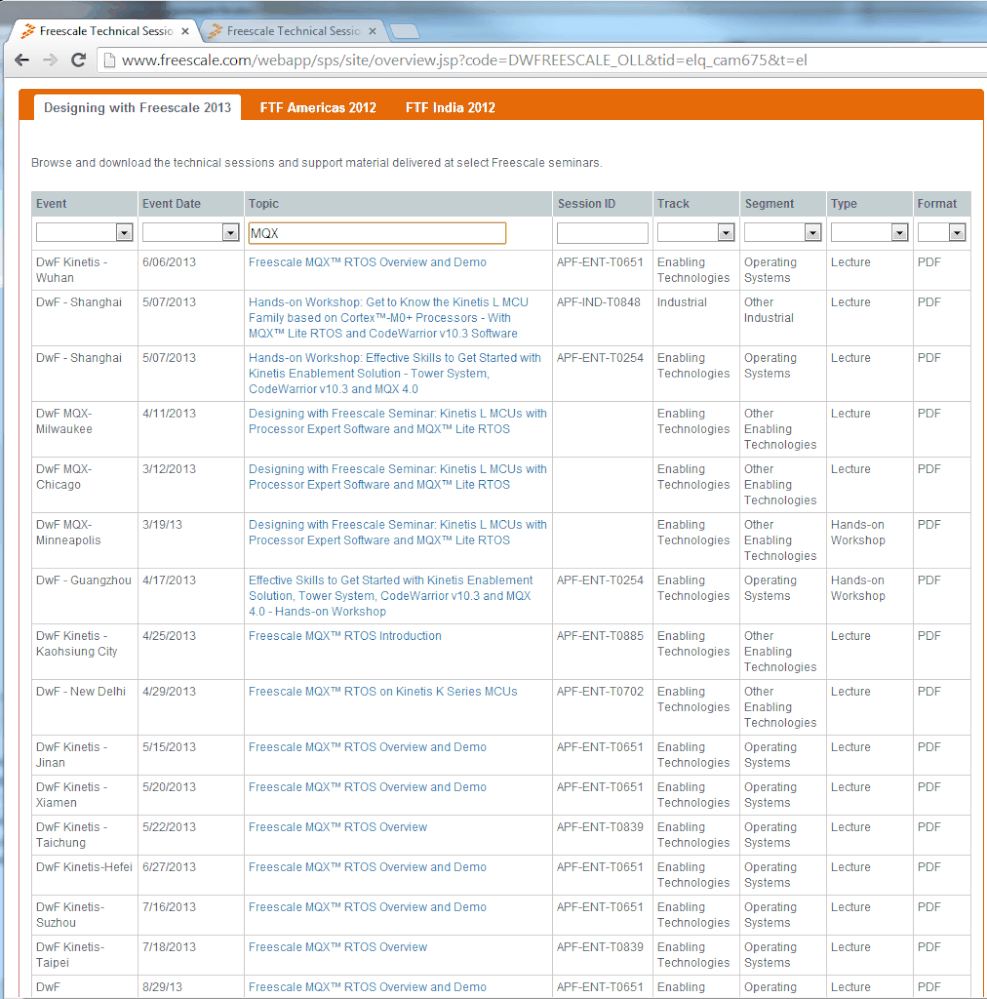 Freescale Technical Sessio × Freescale Technical Sessio ×

www.freescale.com/webapp/sps/site/overview.jsp?code=DWFREESCALE_OLL&tid=elq_cam675&t=el

Designing with Freescale 2013 FTF Americas 2012 FTF India 2012

Browse and download the technical sessions and support material delivered at select Freescale seminars.

| Event | Event Date | Topic | Session ID | Track | Segment | Type | Format |
|---|---|---|---|---|---|---|---|
| | | MQX | | | | | |
| DwF Kinetis - Wuhan | 6/06/2013 | Freescale MQX™ RTOS Overview and Demo | APF-ENT-T0651 | Enabling Technologies | Operating Systems | Lecture | PDF |
| DwF - Shanghai | 5/07/2013 | Hands-on Workshop: Get to Know the Kinetis L MCU Family based on Cortex™-M0+ Processors - With MQX™ Lite RTOS and CodeWarrior v10.3 Software | APF-IND-T0848 | Industrial | Other Industrial | Lecture | PDF |
| DwF - Shanghai | 5/07/2013 | Hands-on Workshop: Effective Skills to Get Started with Kinetis Enablement Solution - Tower System, CodeWarrior v10.3 and MQX 4.0 | APF-ENT-T0254 | Enabling Technologies | Operating Systems | Lecture | PDF |
| DwF MQX-Milwaukee | 4/11/2013 | Designing with Freescale Seminar: Kinetis L MCUs with Processor Expert Software and MQX™ Lite RTOS | | Enabling Technologies | Other Enabling Technologies | Lecture | PDF |
| DwF MQX-Chicago | 3/12/2013 | Designing with Freescale Seminar: Kinetis L MCUs with Processor Expert Software and MQX™ Lite RTOS | | Enabling Technologies | Other Enabling Technologies | Lecture | PDF |
| DwF MQX-Minneapolis | 3/19/13 | Designing with Freescale Seminar: Kinetis L MCUs with Processor Expert Software and MQX™ Lite RTOS | | Enabling Technologies | Other Enabling Technologies | Hands-on Workshop | PDF |
| DwF - Guangzhou | 4/17/2013 | Effective Skills to Get Started with Kinetis Enablement Solution, Tower System, CodeWarrior v10.3 and MQX 4.0 - Hands-on Workshop | APF-ENT-T0254 | Enabling Technologies | Operating Systems | Hands-on Workshop | PDF |
| DwF Kinetis - Kaohsiung City | 4/25/2013 | Freescale MQX™ RTOS Introduction | APF-ENT-T0885 | Enabling Technologies | Other Enabling Technologies | Lecture | PDF |
| DwF - New Delhi | 4/29/2013 | Freescale MQX™ RTOS on Kinetis K Series MCUs | APF-ENT-T0702 | Enabling Technologies | Other Enabling Technologies | Lecture | PDF |
| DwF Kinetis - Jinan | 5/15/2013 | Freescale MQX™ RTOS Overview and Demo | APF-ENT-T0651 | Enabling Technologies | Operating Systems | Lecture | PDF |
| DwF Kinetis - Xiamen | 5/20/2013 | Freescale MQX™ RTOS Overview and Demo | APF-ENT-T0651 | Enabling Technologies | Operating Systems | Lecture | PDF |
| DwF Kinetis - Taichung | 5/22/2013 | Freescale MQX™ RTOS Overview | APF-ENT-T0839 | Enabling Technologies | Operating Systems | Lecture | PDF |
| DwF Kinetis-Hefei | 6/27/2013 | Freescale MQX™ RTOS Overview and Demo | APF-ENT-T0651 | Enabling Technologies | Operating Systems | Lecture | PDF |
| DwF Kinetis-Suzhou | 7/16/2013 | Freescale MQX™ RTOS Overview and Demo | APF-ENT-T0651 | Enabling Technologies | Operating Systems | Lecture | PDF |
| DwF Kinetis-Taipei | 7/18/2013 | Freescale MQX™ RTOS Overview | APF-ENT-T0839 | Enabling Technologies | Operating Systems | Lecture | PDF |
| DwF | 8/29/13 | Freescale MQX™ RTOS Overview and Demo | APF-ENT-T0651 | Enabling | Operating | Lecture | PDF |